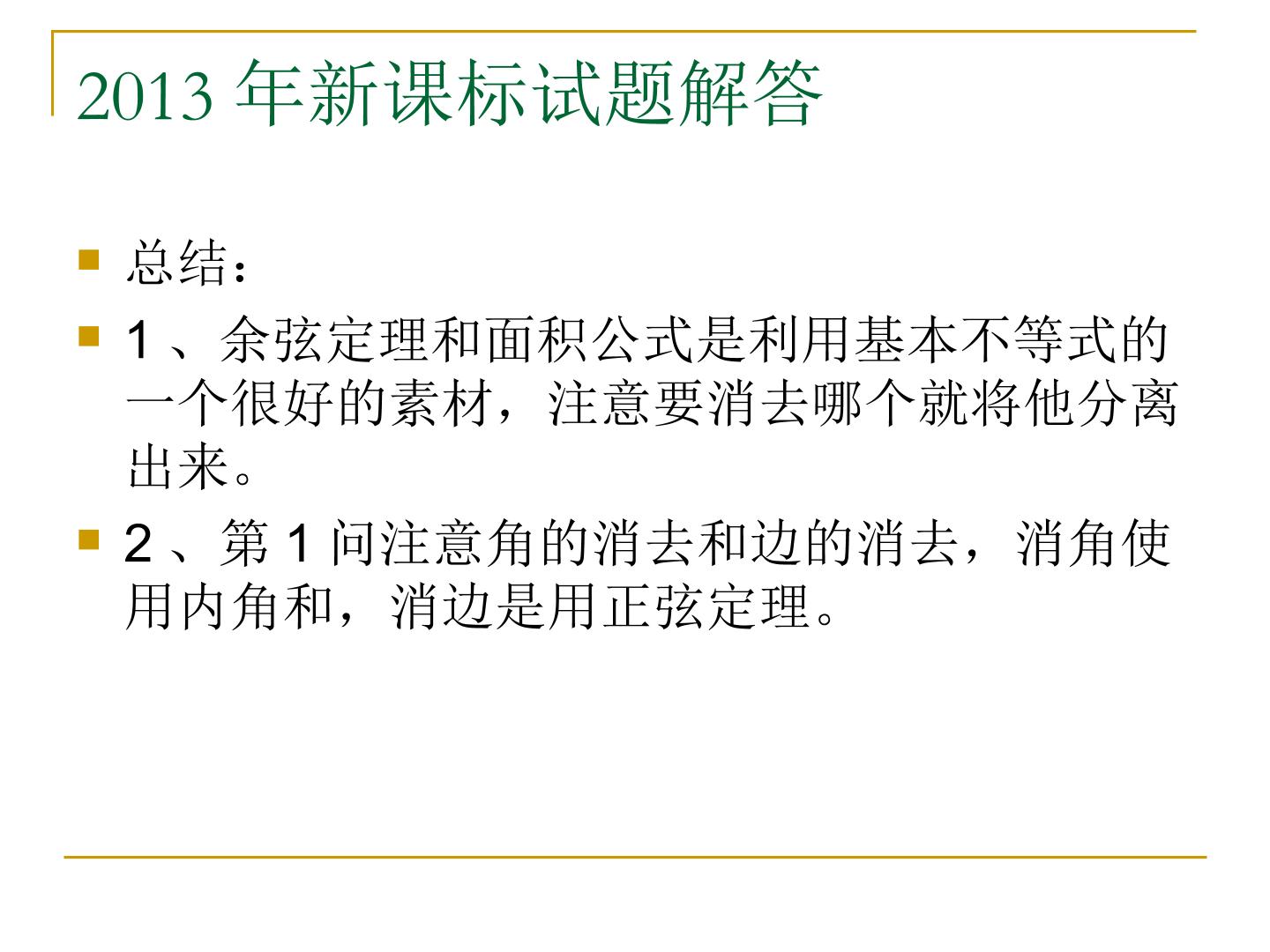 2013年新课标试题解答

• 总结：

• 1、余弦定理和面积公式是利用基本不等式的一个很好的素材，注意要消去哪个就将他分离出来。

• 2、第1问注意角的消去和边的消去，消角使用内角和，消边是用正弦定理。